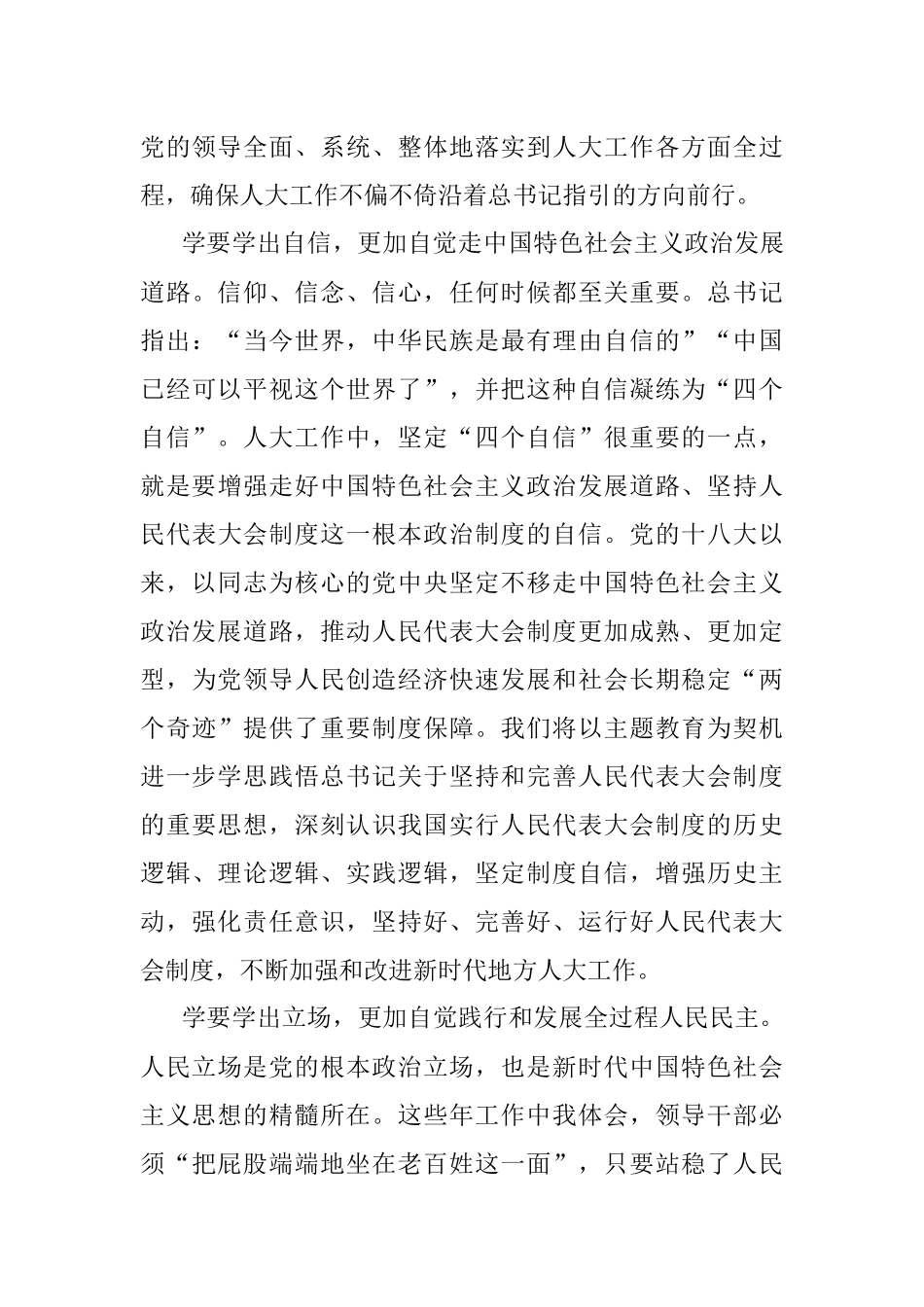 党的领导全面、系统、整体地落实到人大工作各方面全过程，确保人大工作不偏不倚沿着总书记指引的方向前行。

学要学出自信，更加自觉走中国特色社会主义政治发展道路。信仰、信念、信心，任何时候都至关重要。总书记指出：“当今世界，中华民族是最有理由自信的”“中国已经可以平视这个世界了”，并把这种自信凝练为“四个自信”。人大工作中，坚定“四个自信”很重要的一点，就是要增强走好中国特色社会主义政治发展道路、坚持人民代表大会制度这一根本政治制度的自信。党的十八大以来，以同志为核心的党中央坚定不移走中国特色社会主义政治发展道路，推动人民代表大会制度更加成熟、更加定型，为党领导人民创造经济快速发展和社会长期稳定“两个奇迹”提供了重要制度保障。我们将以主题教育为契机进一步学思践悟总书记关于坚持和完善人民代表大会制度的重要思想，深刻认识我国实行人民代表大会制度的历史逻辑、理论逻辑、实践逻辑，坚定制度自信，增强历史主动，强化责任意识，坚持好、完善好、运行好人民代表大会制度，不断加强和改进新时代地方人大工作。

学要学出立场，更加自觉践行和发展全过程人民民主。人民立场是党的根本政治立场，也是新时代中国特色社会主义思想的精髓所在。这些年工作中我体会，领导干部必须“把屁股端端地坐在老百姓这一面”，只要站稳了人民